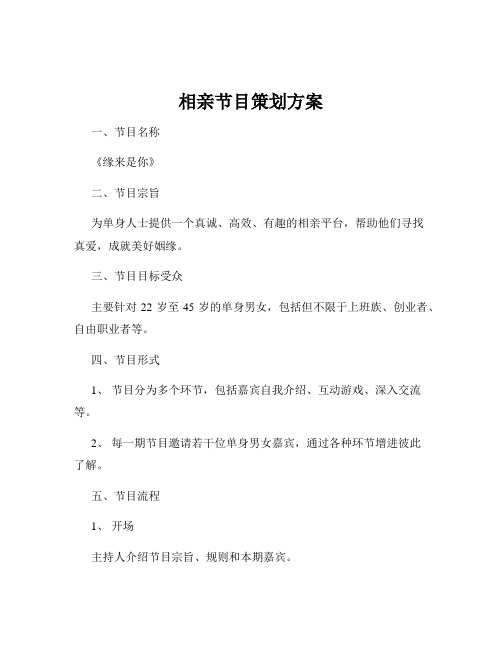 相亲节目策划方案

一、节目名称

《缘来是你》

二、节目宗旨

为单身人士提供一个真诚、高效、有趣的相亲平台，帮助他们寻找真爱，成就美好姻缘。

三、节目目标受众

主要针对 22 岁至 45 岁的单身男女，包括但不限于上班族、创业者、自由职业者等。

四、节目形式

1、 节目分为多个环节，包括嘉宾自我介绍、互动游戏、深入交流等。

2、 每一期节目邀请若干位单身男女嘉宾，通过各种环节增进彼此了解。

五、节目流程

1、 开场

主持人介绍节目宗旨、规则和本期嘉宾。